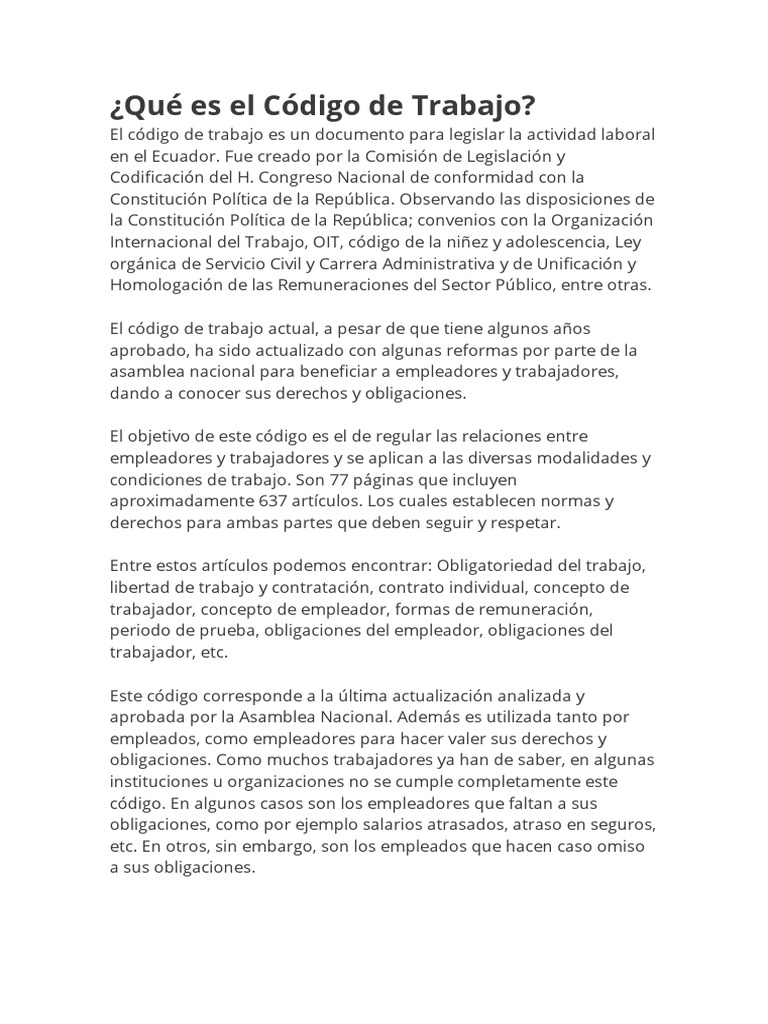 ¿Qué es el Código de Trabajo?
El código de trabajo es un documento para legislar la actividad laboral en el Ecuador. Fue creado por la Comisión de Legislación y Codificación del H. Congreso Nacional de conformidad con la Constitución Política de la República. Observando las disposiciones de la Constitución Política de la República; convenios con la Organización Internacional del Trabajo, OIT, código de la niñez y adolescencia, Ley orgánica de Servicio Civil y Carrera Administrativa y de Unificación y Homologación de las Remuneraciones del Sector Público, entre otras.

El código de trabajo actual, a pesar de que tiene algunos años aprobado, ha sido actualizado con algunas reformas por parte de la asamblea nacional para beneficiar a empleadores y trabajadores, dando a conocer sus derechos y obligaciones.

El objetivo de este código es el de regular las relaciones entre empleadores y trabajadores y se aplican a las diversas modalidades y condiciones de trabajo. Son 77 páginas que incluyen aproximadamente 637 artículos. Los cuales establecen normas y derechos para ambas partes que deben seguir y respetar.

Entre estos artículos podemos encontrar: Obligatoriedad del trabajo, libertad de trabajo y contratación, contrato individual, concepto de trabajador, concepto de empleador, formas de remuneración, periodo de prueba, obligaciones del empleador, obligaciones del trabajador, etc.

Este código corresponde a la última actualización analizada y aprobada por la Asamblea Nacional. Además es utilizada tanto por empleados, como empleadores para hacer valer sus derechos y obligaciones. Como muchos trabajadores ya han de saber, en algunas instituciones u organizaciones no se cumple completamente este código. En algunos casos son los empleadores que faltan a sus obligaciones, como por ejemplo salarios atrasados, atraso en seguros, etc. En otros, sin embargo, son los empleados que hacen caso omiso a sus obligaciones.